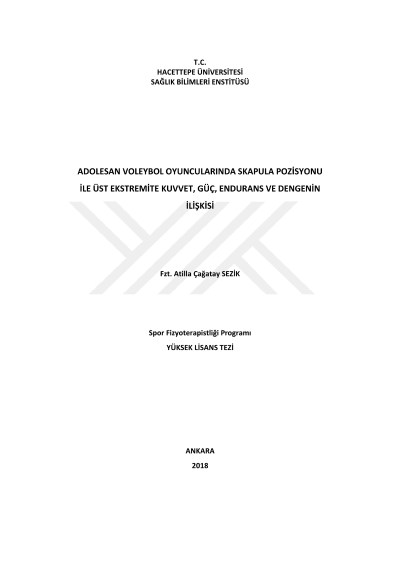 T.C.
HACETTEPE ÜNİVERSİTESİ
SAĞLIK BİLİMLERİ ENSTİTÜSÜ

ADOLESAN VOLEYBOL OYUNCULARINDA SKAPULA POZİSYONU İLE ÜST EKSTREMİTE KUVVET, GÜÇ, ENDURANS VE DENGENİN İLİŞKİSİ

Fzt. Atilla Çağatay SEZİK

Spor Fizyoterapistliği Programı
YÜKSEK LİSANS TEZİ

ANKARA
2018